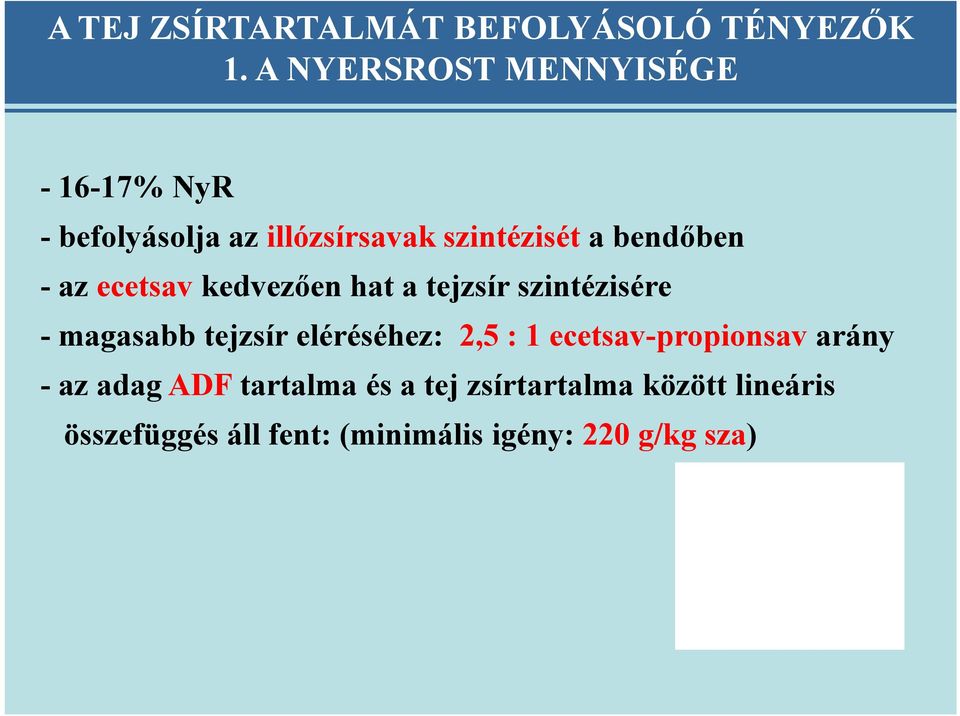 A TEJ ZSÍRTARTALMÁT BEFOLYÁSOLÓ TÉNYEZŐK
1. A NYERSROST MENNYISÉGE

- 16-17% NyR
- befolyásolja az illózsírsavak szintézisét a bendőben
- az ecetsav kedvezően hat a tejzsír szintézisére
- magasabb tejzsír eléréséhez: 2,5 : 1 ecetsav-propionsav arány
- az adag ADF tartalma és a tej zsírtartalma között lineáris összefüggés áll fent: (minimális igény: 220 g/kg sza)